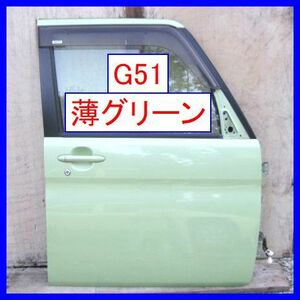 G51
薄グリーン